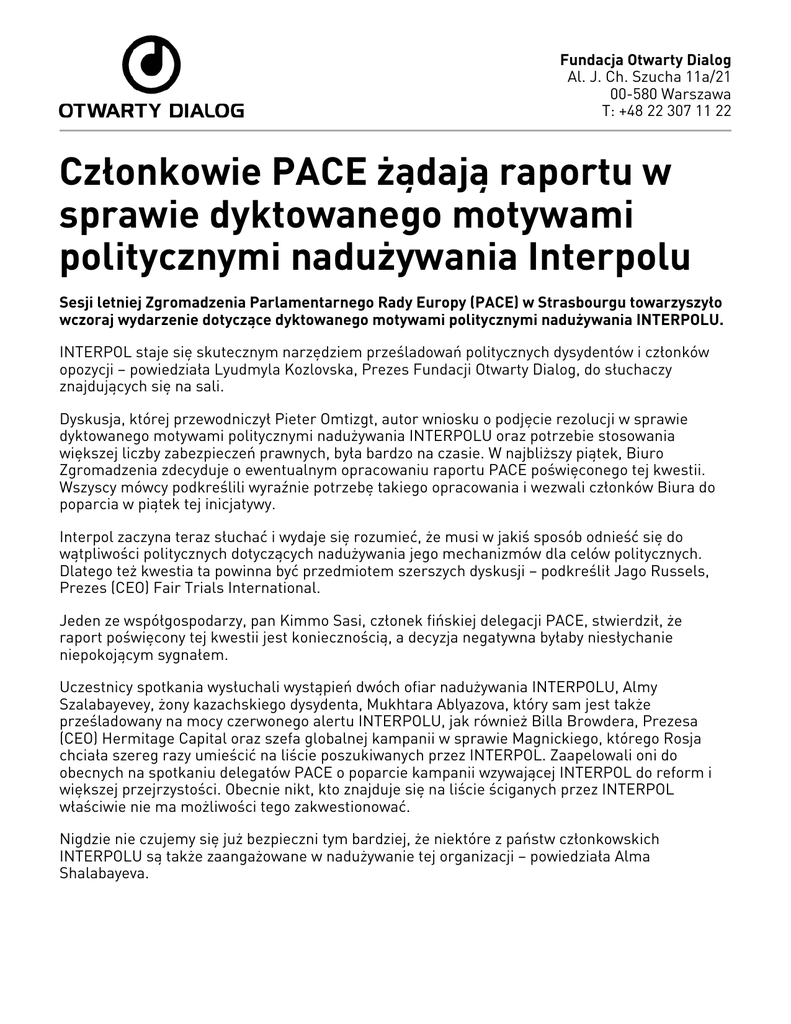 OTWARTY DIALOG

Fundacja Otwarty Dialog
Al. J. Ch. Szucha 11a/21
00-580 Warszawa
T: +48 22 307 11 22

Członkowie PACE żądają raportu w sprawie dyktowanego motywami politycznymi nadużywania Interpolu

Sesji letniej Zgromadzenia Parlamentarnego Rady Europy (PACE) w Strasbourgu towarzyszyło wczoraj wydarzenie dotyczące dyktowanego motywami politycznymi nadużywania INTERPOLU.

INTERPOL staje się skutecznym narzędziem prześladowań politycznych dysydentów i członków opozycji – powiedziała Lyudmyla Kozlovska, Prezes Fundacji Otwarty Dialog, do słuchaczy znajdujących się na sali.

Dyskusja, której przewodniczył Pieter Omtizgt, autor wniosku o podjęcie rezolucji w sprawie dyktowanego motywami politycznymi nadużywania INTERPOLU oraz potrzebie stosowania większej liczby zabezpieczeń prawnych, była bardzo na czasie. W najbliższy piątek, Biuro Zgromadzenia zdecyduje o ewentualnym opracowaniu raportu PACE poświęconego tej kwestii. Wszyscy mówcy podkreślili wyraźnie potrzebę takiego opracowania i wezwali członków Biura do poparcia w piątek tej inicjatywy.

Interpol zaczyna teraz słuchać i wydaje się rozumieć, że musi w jakiś sposób odnieść się do wątpliwości politycznych dotyczących nadużywania jego mechanizmów dla celów politycznych. Dlatego też kwestia ta powinna być przedmiotem szerszych dyskusji – podkreślił Jago Russels, Prezes (CEO) Fair Trials International.

Jeden ze współgospodarzy, pan Kimmo Sasi, członek fińskiej delegacji PACE, stwierdził, że raport poświęcony tej kwestii jest koniecznością, a decyzja negatywna byłaby niesłychanie niepokojącym sygnałem.

Uczestnicy spotkania wysłuchali wystąpień dwóch ofiar nadużywania INTERPOLU, Almy Szalabayevey, żony kazachskiego dysydenta, Mukhtara Ablyazova, który sam jest także prześladowany na mocy czerwonego alertu INTERPOLU, jak również Billa Browdera, Prezesa (CEO) Hermitage Capital oraz szefa globalnej kampanii w sprawie Magnickiego, którego Rosja chciała szereg razy umieścić na liście poszukiwanych przez INTERPOL. Zaapelowali oni do obecnych na spotkaniu delegatów PACE o poparcie kampanii wzywającej INTERPOL do reform i większej przejrzystości. Obecnie nikt, kto znajduje się na liście ściganych przez INTERPOL właściwie nie ma możliwości tego zakwestionować.

Nigdzie nie czujemy się już bezpieczni tym bardziej, że niektóre z państw członkowskich INTERPOLU są także zaangażowane w nadużywanie tej organizacji – powiedziała Alma Shalabayeva.